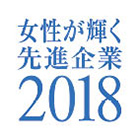 女性が輝く
先進企業
2018